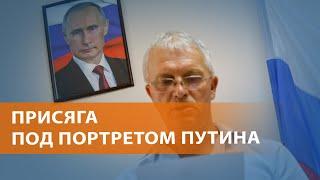 ПРИСЯГА
ПОД ПОРТРЕТОМ ПУТИНА